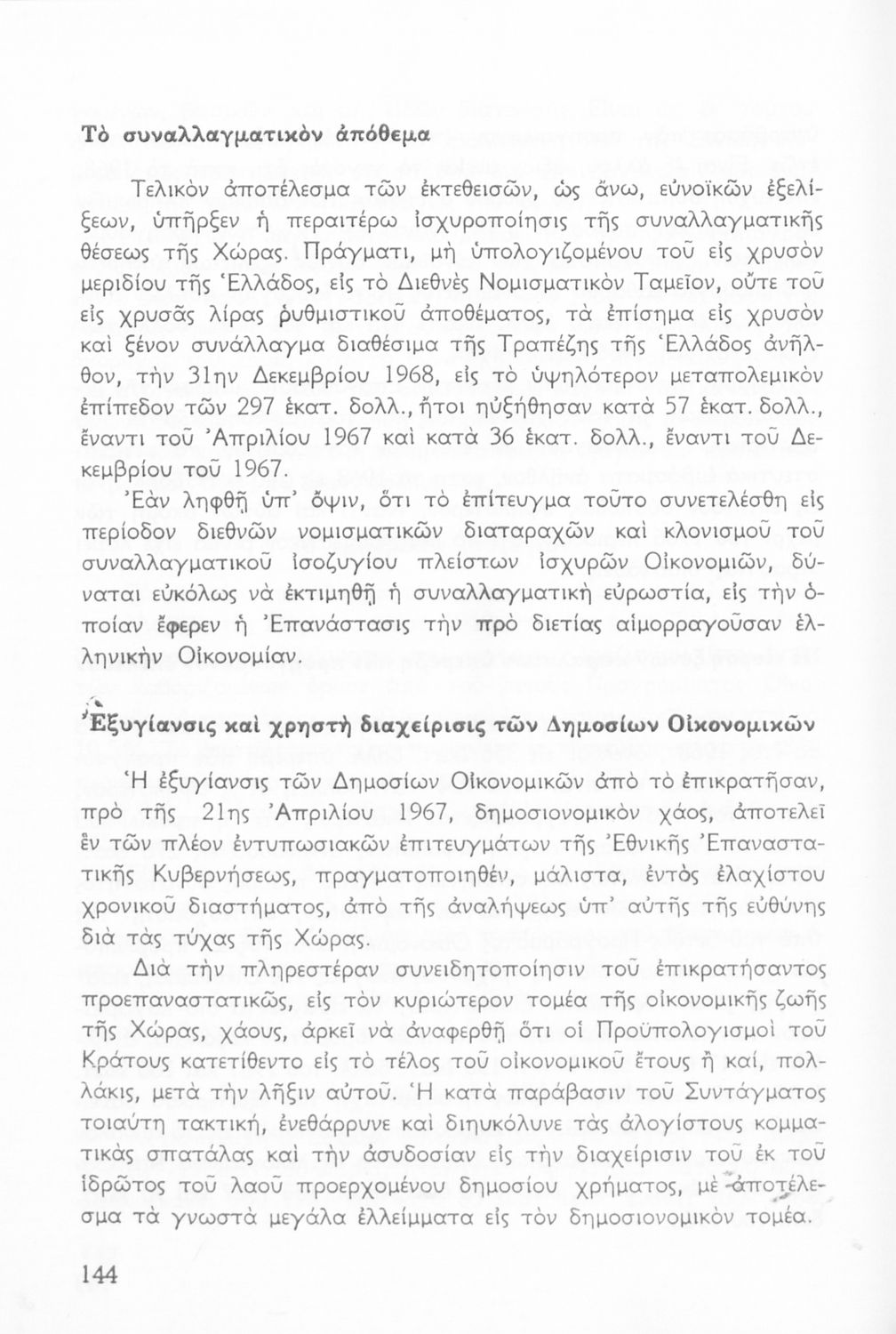 Τὸ συναλλαγματικὸν ἀπόθεμα

Τελικὸν ἀποτέλεσμα τῶν ἐκτεθεισῶν, ὡς ἄνω, εὐνοϊκῶν ἐξελίξεων, ὑπῆρξεν ἡ περαιτέρω ἰσχυροποίησις τῆς συναλλαγματικῆς θέσεως τῆς Χώρας. Πράγματι, μὴ ὑπολογιζομένου τοῦ εἰς χρυσὸν μεριδίου τῆς Ἑλλάδος, εἰς τὸ Διεθνὲς Νομισματικὸν Ταμεῖον, οὔτε τοῦ εἰς χρυσᾶς λίρας ῥυθμιστικοῦ ἀποθέματος, τὰ ἐπίσημα εἰς χρυσὸν καὶ ξένον συνάλλαγμα διαθέσιμα τῆς Τραπέζης τῆς Ἑλλάδος ἀνῆλθον, τὴν 31ην Δεκεμβρίου 1968, εἰς τὸ ὑψηλότερον μεταπολεμικὸν ἐπίπεδον τῶν 297 ἑκατ. δολλ., ἤτοι ηὐξήθησαν κατὰ 57 ἑκατ. δολλ., ἔναντι τοῦ Ἀπριλίου 1967 καὶ κατὰ 36 ἑκατ. δολλ., ἔναντι τοῦ Δεκεμβρίου τοῦ 1967.

Ἐὰν ληφθῇ ὑπ' ὄψιν, ὅτι τὸ ἐπίτευγμα τοῦτο συνετελέσθη εἰς περίοδον διεθνῶν νομισματικῶν διαταραχῶν καὶ κλονισμοῦ τοῦ συναλλαγματικοῦ ἰσοζυγίου πλείστων ἰσχυρῶν Οἰκονομιῶν, δύναται εὐκόλως νὰ ἐκτιμηθῇ ἡ συναλλαγματικὴ εὐρωστία, εἰς τὴν ὁποίαν ἔφερεν ἡ Ἐπανάστασις τὴν πρὸ διετίας αἱμορραγοῦσαν ἑλληνικὴν Οἰκονομίαν.

Ἐξυγίανσις καὶ χρηστὴ διαχείρισις τῶν Δημοσίων Οἰκονομικῶν

Ἡ ἐξυγίανσις τῶν Δημοσίων Οἰκονομικῶν ἀπὸ τὸ ἐπικρατῆσαν, πρὸ τῆς 21ης Ἀπριλίου 1967, δημοσιονομικὸν χάος, ἀποτελεῖ ἓν τῶν πλέον ἐντυπωσιακῶν ἐπιτευγμάτων τῆς Ἐθνικῆς Ἐπαναστατικῆς Κυβερνήσεως, πραγματοποιηθέν, μάλιστα, ἐντὸς ἐλαχίστου χρονικοῦ διαστήματος, ἀπὸ τῆς ἀναλήψεως ὑπ' αὐτῆς τῆς εὐθύνης διὰ τὰς τύχας τῆς Χώρας.

Διὰ τὴν πληρεστέραν συνειδητοποίησιν τοῦ ἐπικρατήσαντος προεπαναστατικῶς, εἰς τὸν κυριώτερον τομέα τῆς οἰκονομικῆς ζωῆς τῆς Χώρας, χάους, ἀρκεῖ νὰ ἀναφερθῇ ὅτι οἱ Προϋπολογισμοὶ τοῦ Κράτους κατετίθεντο εἰς τὸ τέλος τοῦ οἰκονομικοῦ ἔτους ἢ καί, πολλάκις, μετὰ τὴν λῆξιν αὐτοῦ. Ἡ κατὰ παράβασιν τοῦ Συντάγματος τοιαύτη τακτική, ἐνεθάρρυνε καὶ διηυκόλυνε τὰς ἀλογίστους κομματικὰς σπατάλας καὶ τὴν ἀσυδοσίαν εἰς τὴν διαχείρισιν τοῦ ἐκ τοῦ ἱδρῶτος τοῦ λαοῦ προερχομένου δημοσίου χρήματος, μὲ ἀποτέλεσμα τὰ γνωστὰ μεγάλα ἐλλείμματα εἰς τὸν δημοσιονομικὸν τομέα.

144